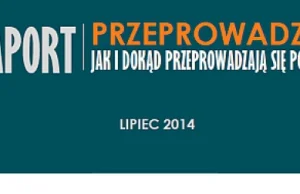 APORT PRZEPROWADZ
JAK I DOKĄD PRZEPROWADZAJĄ SIĘ PO

LIPIEC 2014